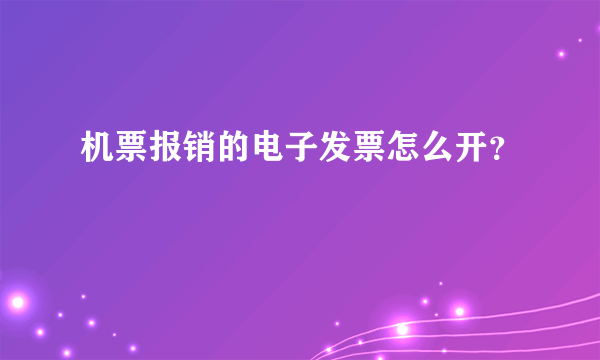 机票报销的电子发票怎么开?